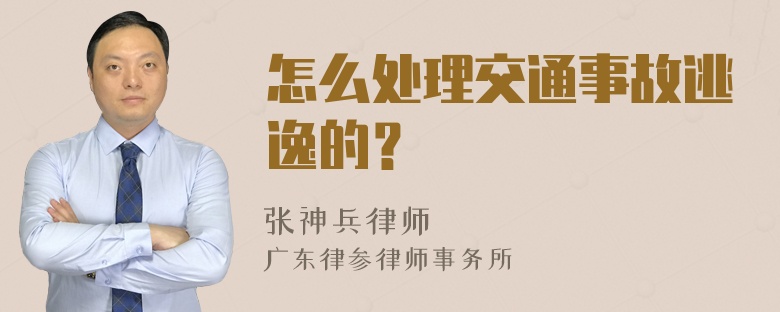 怎么处理交通事故逃逸的？

张神兵律师
广东律参律师事务所